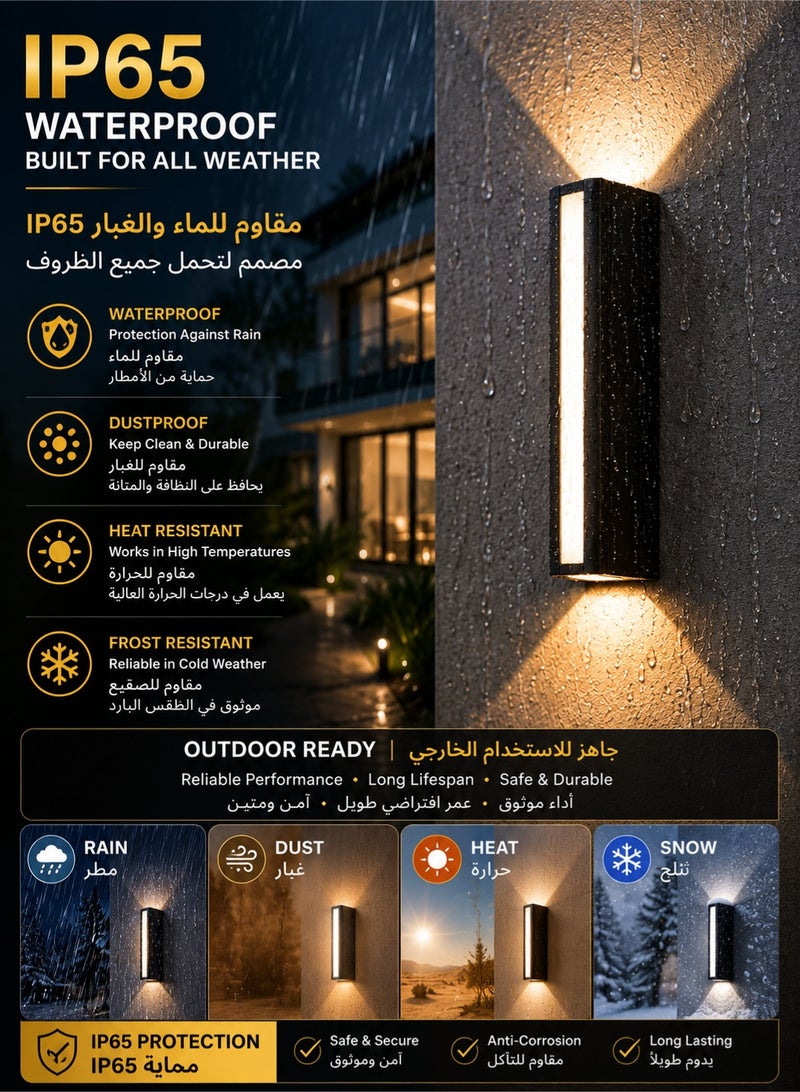 IP65
WATERPROOF
BUILT FOR ALL WEATHER

مقاوم للماء والغبار IP65
مصمم لتحمل جميع الظروف

WATERPROOF
Protection Against Rain
مقاوم للماء
حماية من الأمطار

DUSTPROOF
Keep Clean & Durable
مقاوم للغبار
يحافظ على النظافة والمتانة

HEAT RESISTANT
Works in High Temperatures
مقاوم للحرارة
يعمل في درجات الحرارة العالية

FROST RESISTANT
Reliable in Cold Weather
مقاوم للصقيع
موثوق في الطقس البارد

OUTDOOR READY | جاهز للاستخدام الخارجي
Reliable Performance • Long Lifespan • Safe & Durable
أداء موثوق • عمر افتراضي طويل • آمن ومتين

RAIN
مطر

DUST
غبار

HEAT
حرارة

SNOW
ثلج

IP65 PROTECTION
حماية IP65

Safe & Secure
آمن وموثوق

Anti-Corrosion
مقاوم للتآكل

Long Lasting
يدوم طويلاً